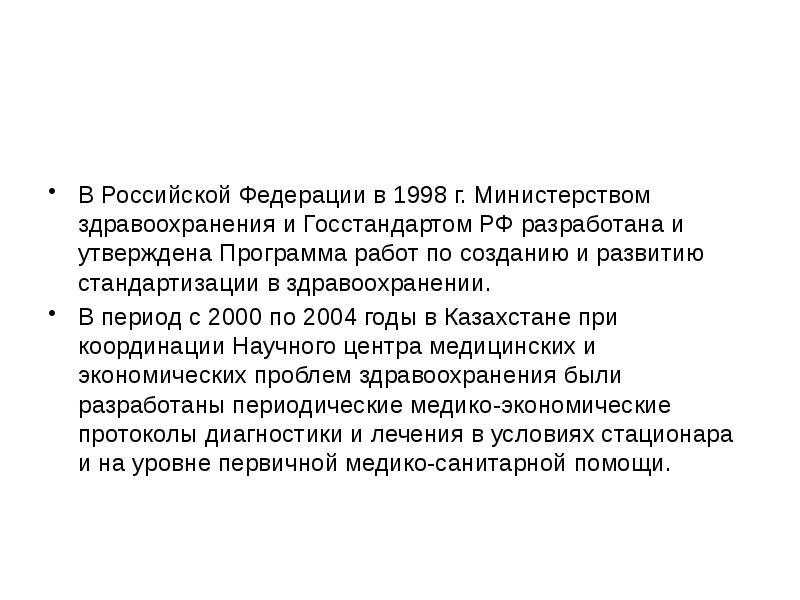 • В Российской Федерации в 1998 г. Министерством здравоохранения и Госстандартом РФ разработана и утверждена Программа работ по созданию и развитию стандартизации в здравоохранении.

• В период с 2000 по 2004 годы в Казахстане при координации Научного центра медицинских и экономических проблем здравоохранения были разработаны периодические медико-экономические протоколы диагностики и лечения в условиях стационара и на уровне первичной медико-санитарной помощи.